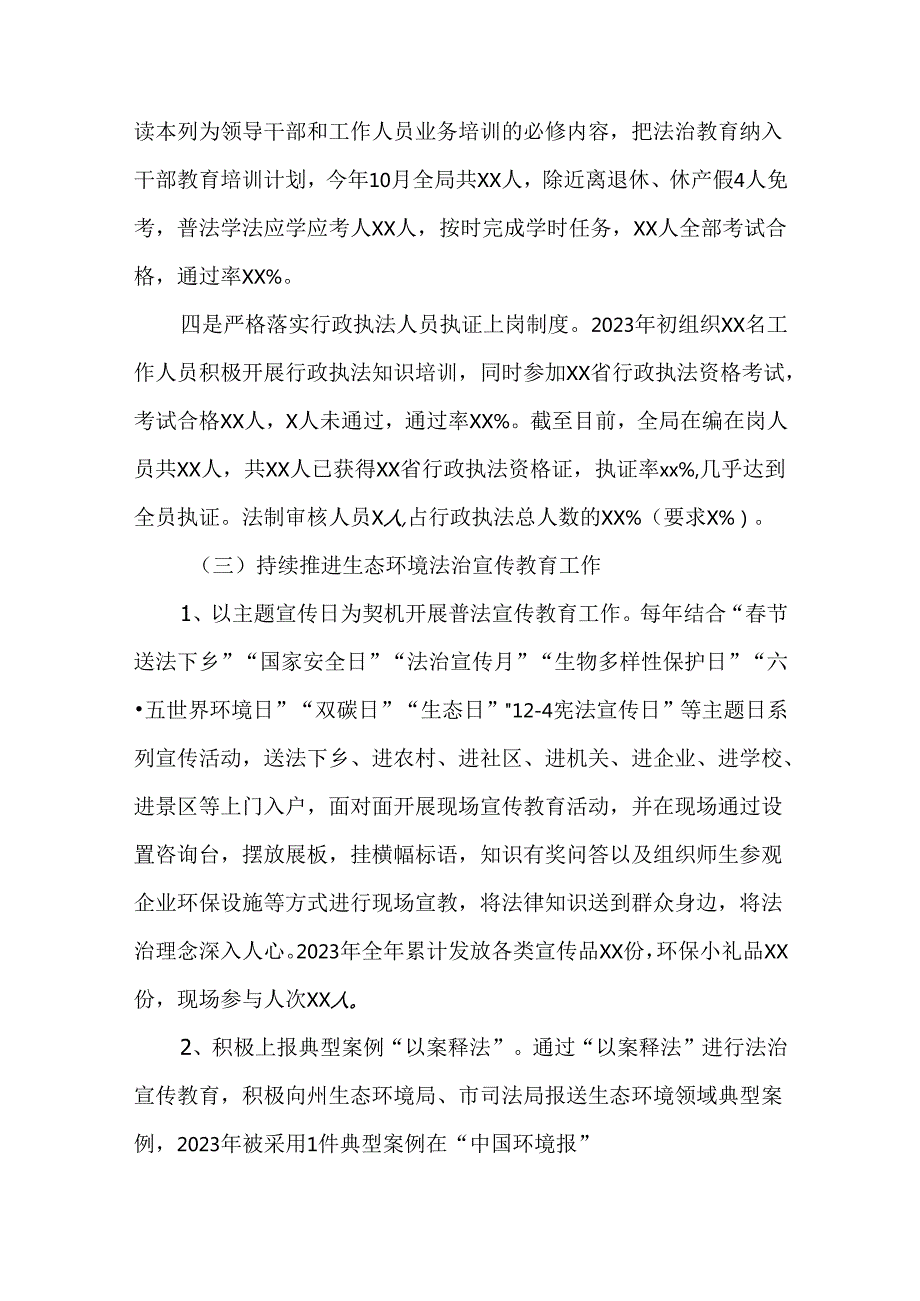 读本列为领导干部和工作人员业务培训的必修内容，把法治教育纳入干部教育培训计划，今年10月全局共XX人，除近离退休、休产假4人免考，普法学法应学应考人XX人，按时完成学时任务，XX人全部考试合格，通过率XX%。

四是严格落实行政执法人员执证上岗制度。2023年初组织XX名工作人员积极开展行政执法知识培训，同时参加XX省行政执法资格考试，考试合格XX人，X人未通过，通过率XX%。截至目前，全局在编在岗人员共XX人，共XX人已获得XX省行政执法资格证，执证率xx%,几乎达到全员执证。法制审核人员X人占行政执法总人数的XX%（要求X%）。

（三）持续推进生态环境法治宣传教育工作

1、以主题宣传日为契机开展普法宣传教育工作。每年结合“春节送法下乡”“国家安全日”“法治宣传月”“生物多样性保护日”“六•五世界环境日”“双碳日”“生态日”"12-4宪法宣传日”等主题日系列宣传活动，送法下乡、进农村、进社区、进机关、进企业、进学校、进景区等上门入户，面对面开展现场宣传教育活动，并在现场通过设置咨询台，摆放展板，挂横幅标语，知识有奖问答以及组织师生参观企业环保设施等方式进行现场宣教，将法律知识送到群众身边，将法治理念深入人心。2023年全年累计发放各类宣传品XX份，环保小礼品XX份，现场参与人次XX人。

2、积极上报典型案例“以案释法”。通过“以案释法”进行法治宣传教育，积极向州生态环境局、市司法局报送生态环境领域典型案例，2023年被采用1件典型案例在“中国环境报”